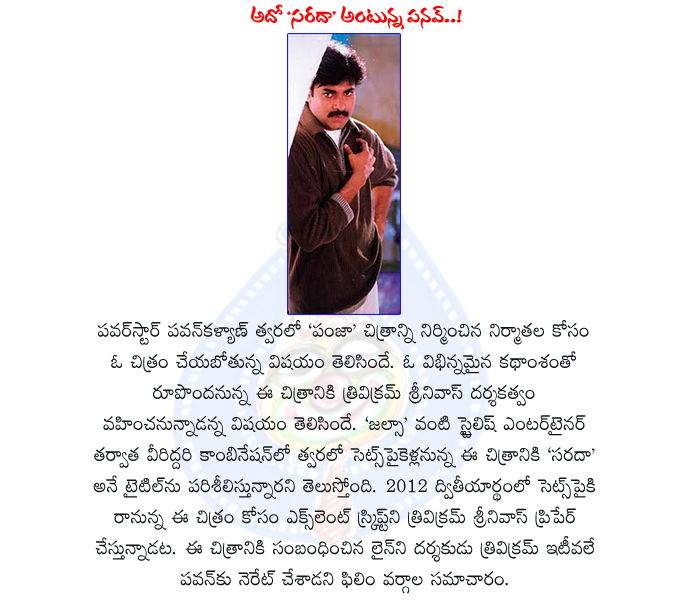 అదో 'సరదా' అంటున్న పవన్..!

పవర్‌స్టార్ పవన్‌కళ్యాణ్ త్వరలో 'పంజా' చిత్రాన్ని నిర్మించిన నిర్మాతల కోసం ఓ చిత్రం చేయబోతున్న విషయం తెలిసిందే. ఓ విభిన్నమైన కథాంశంతో రూపొందనున్న ఈ చిత్రానికి త్రివిక్రమ్ శ్రీనివాస్ దర్శకత్వం వహించనున్నాడన్న విషయం తెలిసిందే. 'జల్సా' వంటి స్టైలిష్ ఎంటర్‌టైనర్ తర్వాత వీరిద్దరి కాంబినేషన్‌లో త్వరలో సెట్స్‌పైకెళ్లనున్న ఈ చిత్రానికి 'సరదా' అనే టైటిల్‌ను పరిశీలిస్తున్నారని తెలుస్తోంది. 2012 ద్వితీయార్థంలో సెట్స్‌పైకి రానున్న ఈ చిత్రం కోసం ఎక్స్‌లెంట్ స్క్రిప్ట్‌ని త్రివిక్రమ్ శ్రీనివాస్ ప్రిపేర్ చేస్తున్నాడట. ఈ చిత్రానికి సంబంధించిన లైన్‌ని దర్శకుడు త్రివిక్రమ్ ఇటీవలే పవన్‌కు నెరేట్ చేశాడని ఫిలిం వర్గాల సమాచారం.